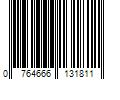 0 764666 131811